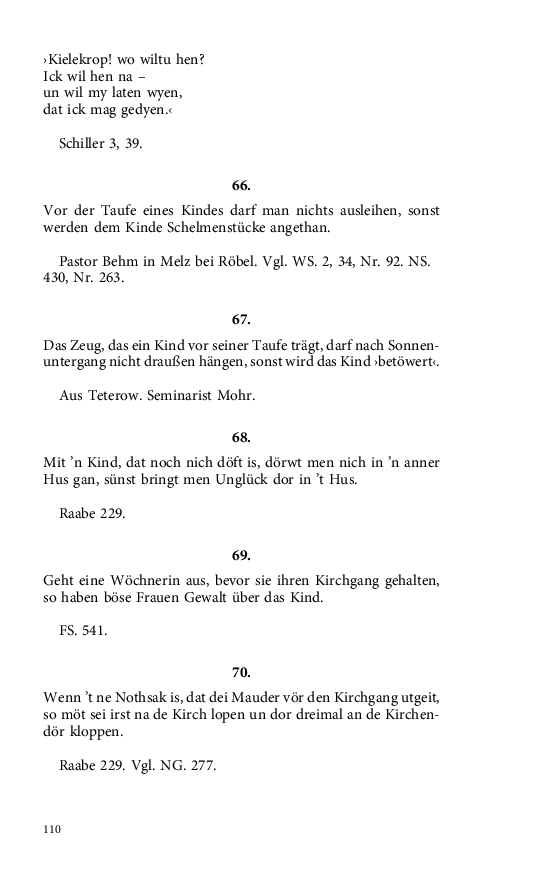 ›Kielekrop! wo wiltu hen?
Ick wil hen na –
un wil my laten wyen,
dat ick mag gedyen.‹

Schiller 3, 39.

66.

Vor der Taufe eines Kindes darf man nichts ausleihen, sonst werden dem Kinde Schelmenstücke angethan.

Pastor Behm in Melz bei Röbel. Vgl. WS. 2, 34, Nr. 92. NS. 430, Nr. 263.

67.

Das Zeug, das ein Kind vor seiner Taufe trägt, darf nach Sonnenuntergang nicht draußen hängen, sonst wird das Kind ›betöwert‹.

Aus Teterow. Seminarist Mohr.

68.

Mit 'n Kind, dat noch nich döft is, dörwt men nich in 'n anner Hus gan, sünst bringt men Unglück dor in 't Hus.

Raabe 229.

69.

Geht eine Wöchnerin aus, bevor sie ihren Kirchgang gehalten, so haben böse Frauen Gewalt über das Kind.

FS. 541.

70.

Wenn 't ne Nothsak is, dat dei Mauder vör den Kirchgang utgeit, so möt sei irst na de Kirch lopen un dor dreimal an de Kirchendör kloppen.

Raabe 229. Vgl. NG. 277.

110